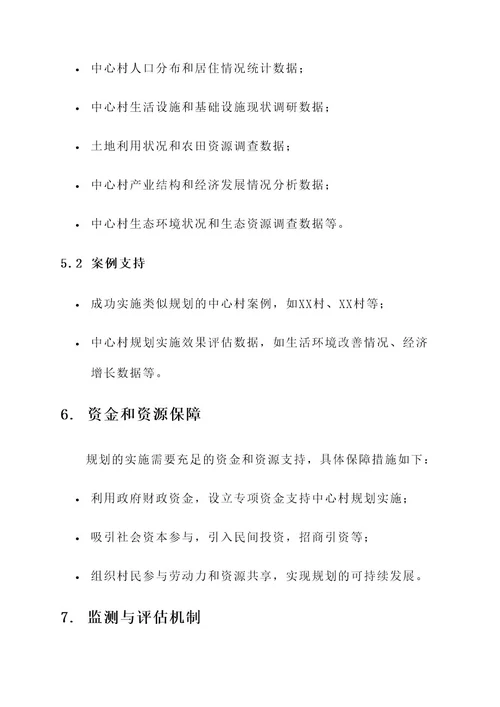 • 中心村人口分布和居住情况统计数据；

• 中心村生活设施和基础设施现状调研数据；

• 土地利用状况和农田资源调查数据；

• 中心村产业结构和经济发展情况分析数据；

• 中心村生态环境状况和生态资源调查数据等。

5.2 案例支持

• 成功实施类似规划的中心村案例，如XX村、XX村等；

• 中心村规划实施效果评估数据，如生活环境改善情况、经济增长数据等。

6. 资金和资源保障

规划的实施需要充足的资金和资源支持，具体保障措施如下：

• 利用政府财政资金，设立专项资金支持中心村规划实施；

• 吸引社会资本参与，引入民间投资，招商引资等；

• 组织村民参与劳动力和资源共享，实现规划的可持续发展。

7. 监测与评估机制